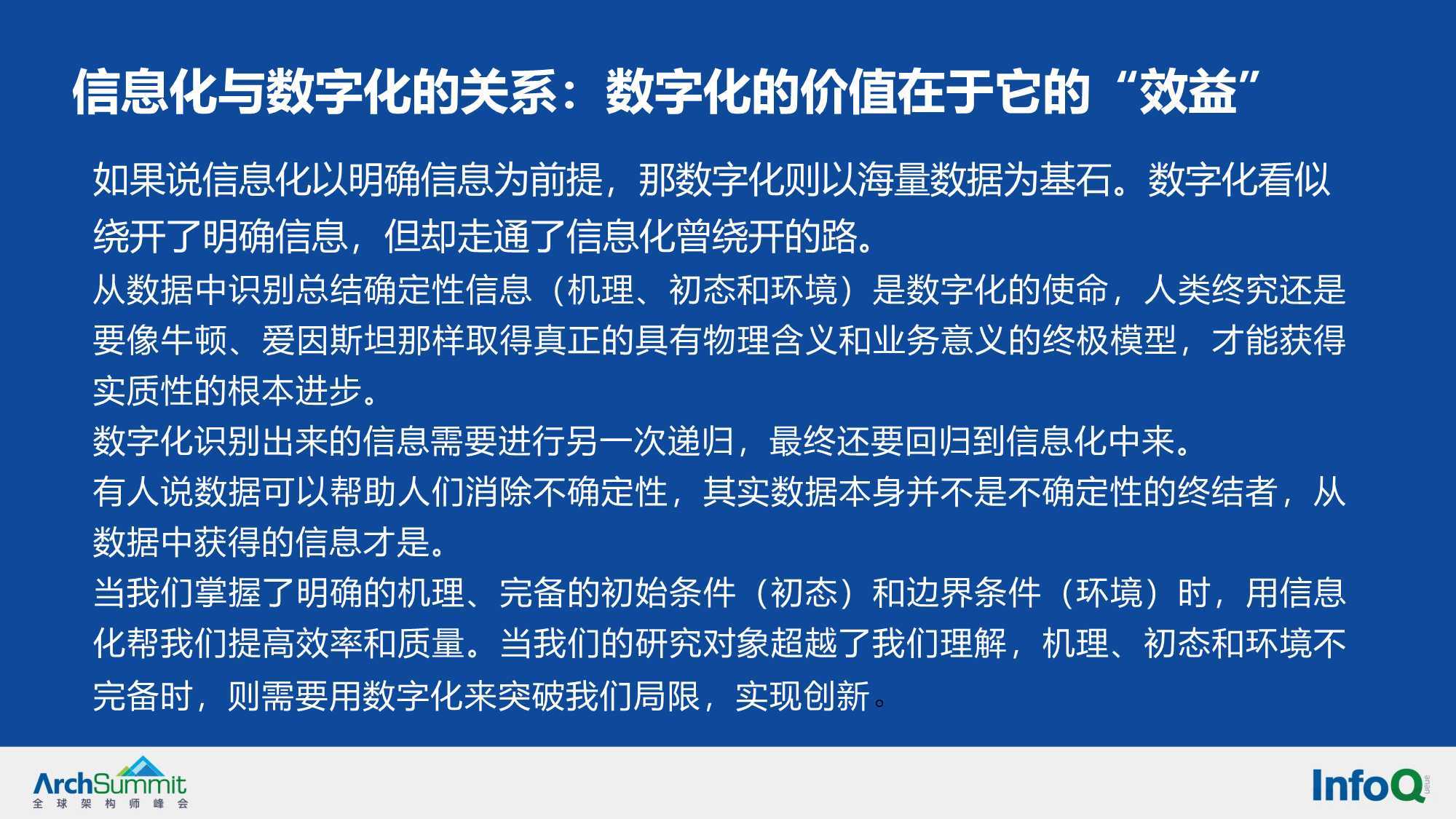 信息化与数字化的关系：数字化的价值在于它的“效益”

如果说信息化以明确信息为前提，那数字化则以海量数据为基石。数字化看似绕开了明确信息，但却走通了信息化曾绕开的路。

从数据中识别总结确定性信息（机理、初态和环境）是数字化的使命，人类终究还是要像牛顿、爱因斯坦那样取得真正的具有物理含义和业务意义的终极模型，才能获得实质性的根本进步。

数字化识别出来的信息需要进行另一次递归，最终还要回归到信息化中来。

有人说数据可以帮助人们消除不确定性，其实数据本身并不是不确定性的终结者，从数据中获得的信息才是。

当我们掌握了明确的机理、完备的初始条件（初态）和边界条件（环境）时，用信息化帮我们提高效率和质量。当我们的研究对象超越了我们理解，机理、初态和环境不完备时，则需要用数字化来突破我们局限，实现创新。

ArchSummit
全球架构师峰会

InfoQ